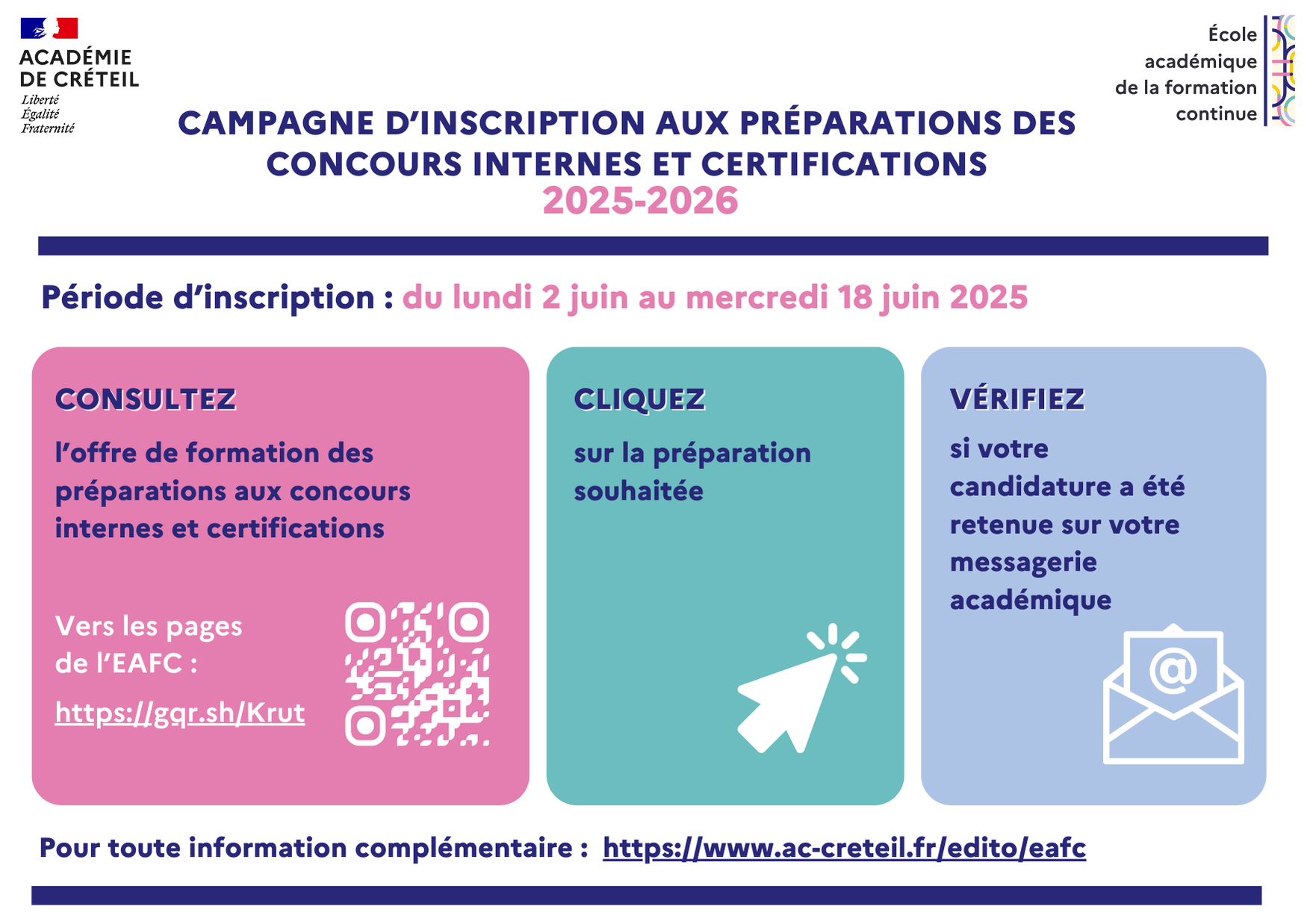 ACADÉMIE DE CRÉTEIL
Liberté
Égalité
Fraternité

École académique de la formation continue

CAMPAGNE D'INSCRIPTION AUX PRÉPARATIONS DES CONCOURS INTERNES ET CERTIFICATIONS
2025-2026

Période d'inscription : du lundi 2 juin au mercredi 18 juin 2025

CONSULTEZ
l'offre de formation des préparations aux concours internes et certifications

Vers les pages de l'EAFC :
https://gqr.sh/Krut

CLIQUEZ
sur la préparation souhaitée

VÉRIFIEZ
si votre candidature a été retenue sur votre messagerie académique

@

Pour toute information complémentaire : https://www.ac-creteil.fr/edito/eafc